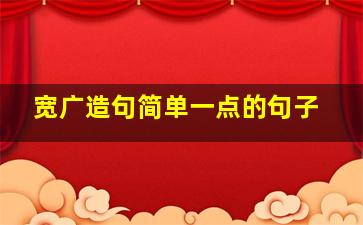 宽广造句简单一点的句子